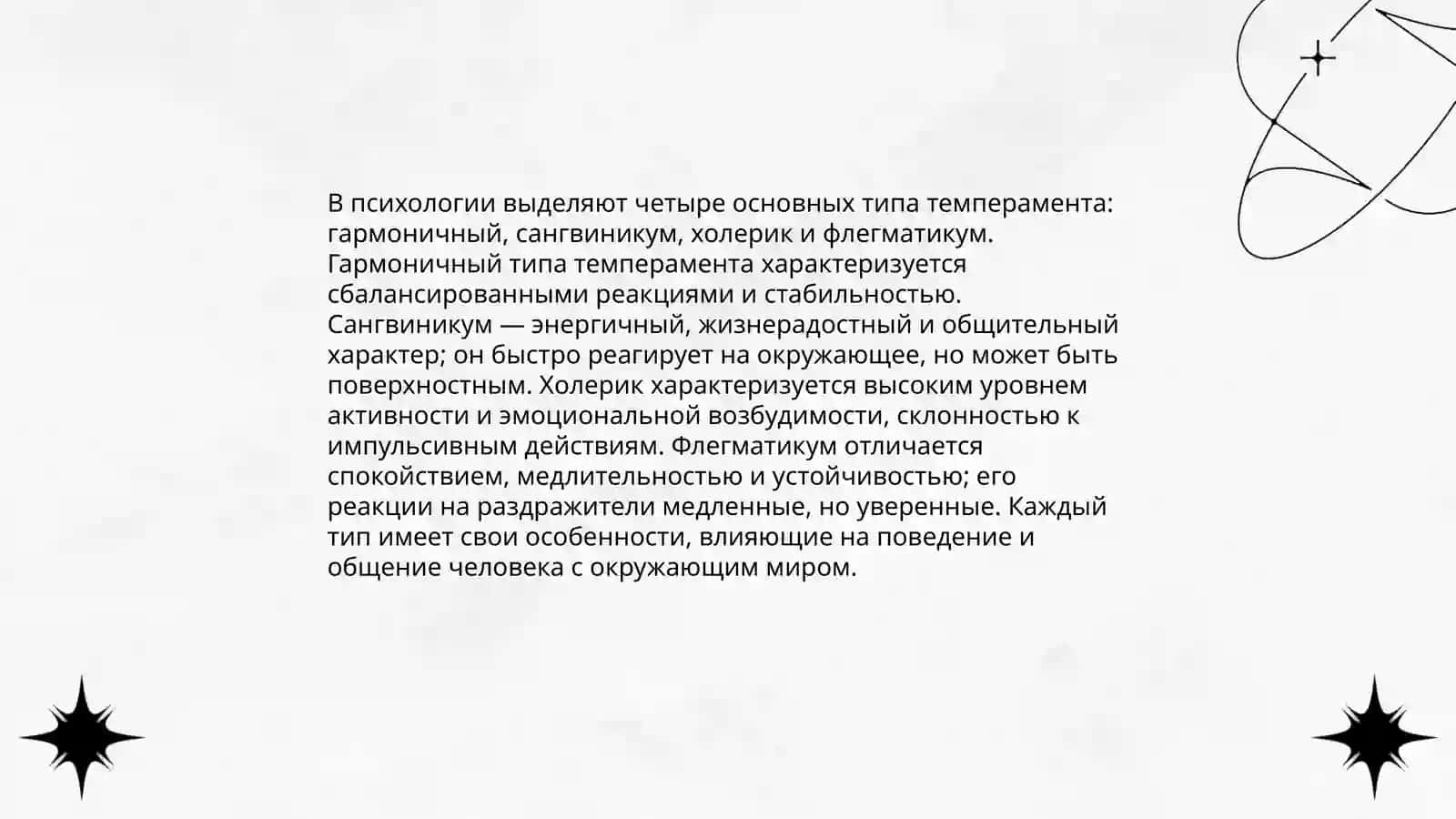 В психологии выделяют четыре основных типа темперамента: гармоничный, сангвиникум, холерик и флегматикум. Гармоничный типа темперамента характеризуется сбалансированными реакциями и стабильностью. Сангвиникум — энергичный, жизнерадостный и общительный характер; он быстро реагирует на окружающее, но может быть поверхностным. Холерик характеризуется высоким уровнем активности и эмоциональной возбудимости, склонностью к импульсивным действиям. Флегматикум отличается спокойствием, медлительностью и устойчивостью; его реакции на раздражители медленные, но уверенные. Каждый тип имеет свои особенности, влияющие на поведение и общение человека с окружающим миром.